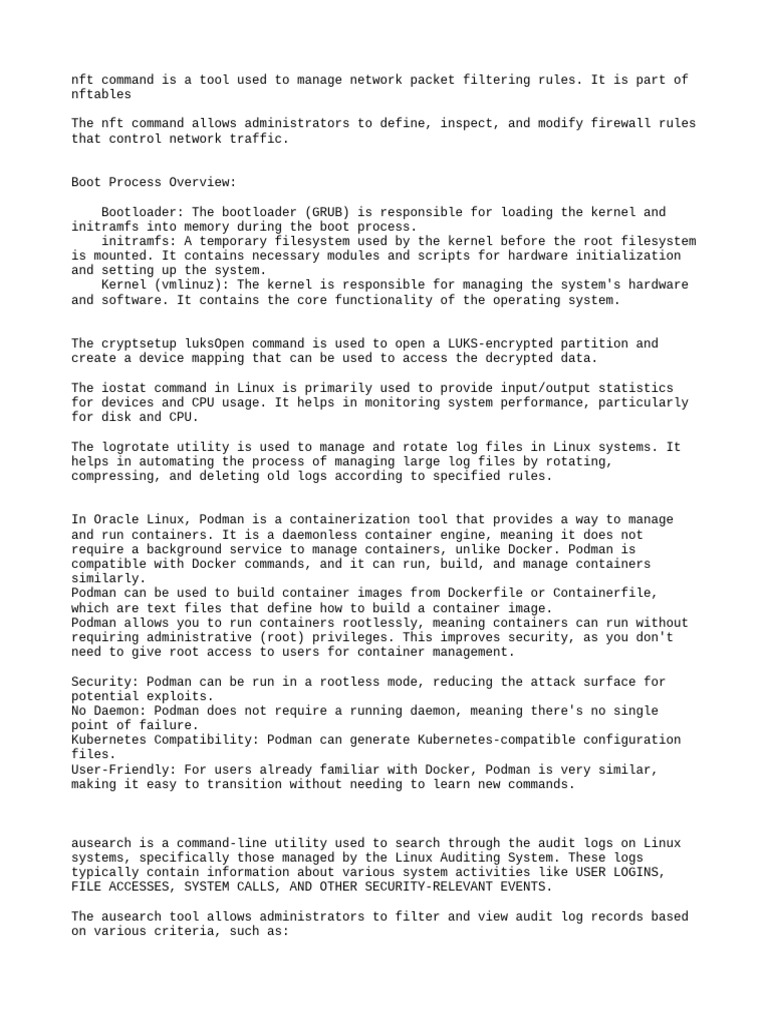 nft command is a tool used to manage network packet filtering rules. It is part of nftables

The nft command allows administrators to define, inspect, and modify firewall rules that control network traffic.

Boot Process Overview:

Bootloader: The bootloader (GRUB) is responsible for loading the kernel and initramfs into memory during the boot process.
initramfs: A temporary filesystem used by the kernel before the root filesystem is mounted. It contains necessary modules and scripts for hardware initialization and setting up the system.
Kernel (vmlinuz): The kernel is responsible for managing the system's hardware and software. It contains the core functionality of the operating system.

The cryptsetup luksOpen command is used to open a LUKS-encrypted partition and create a device mapping that can be used to access the decrypted data.

The iostat command in Linux is primarily used to provide input/output statistics for devices and CPU usage. It helps in monitoring system performance, particularly for disk and CPU.

The logrotate utility is used to manage and rotate log files in Linux systems. It helps in automating the process of managing large log files by rotating, compressing, and deleting old logs according to specified rules.

In Oracle Linux, Podman is a containerization tool that provides a way to manage and run containers. It is a daemonless container engine, meaning it does not require a background service to manage containers, unlike Docker. Podman is compatible with Docker commands, and it can run, build, and manage containers similarly.
Podman can be used to build container images from Dockerfile or Containerfile, which are text files that define how to build a container image.
Podman allows you to run containers rootlessly, meaning containers can run without requiring administrative (root) privileges. This improves security, as you don't need to give root access to users for container management.

Security: Podman can be run in a rootless mode, reducing the attack surface for potential exploits.
No Daemon: Podman does not require a running daemon, meaning there's no single point of failure.
Kubernetes Compatibility: Podman can generate Kubernetes-compatible configuration files.
User-Friendly: For users already familiar with Docker, Podman is very similar, making it easy to transition without needing to learn new commands.

ausearch is a command-line utility used to search through the audit logs on Linux systems, specifically those managed by the Linux Auditing System. These logs typically contain information about various system activities like USER LOGINS, FILE ACCESSES, SYSTEM CALLS, AND OTHER SECURITY-RELEVANT EVENTS.

The ausearch tool allows administrators to filter and view audit log records based on various criteria, such as: